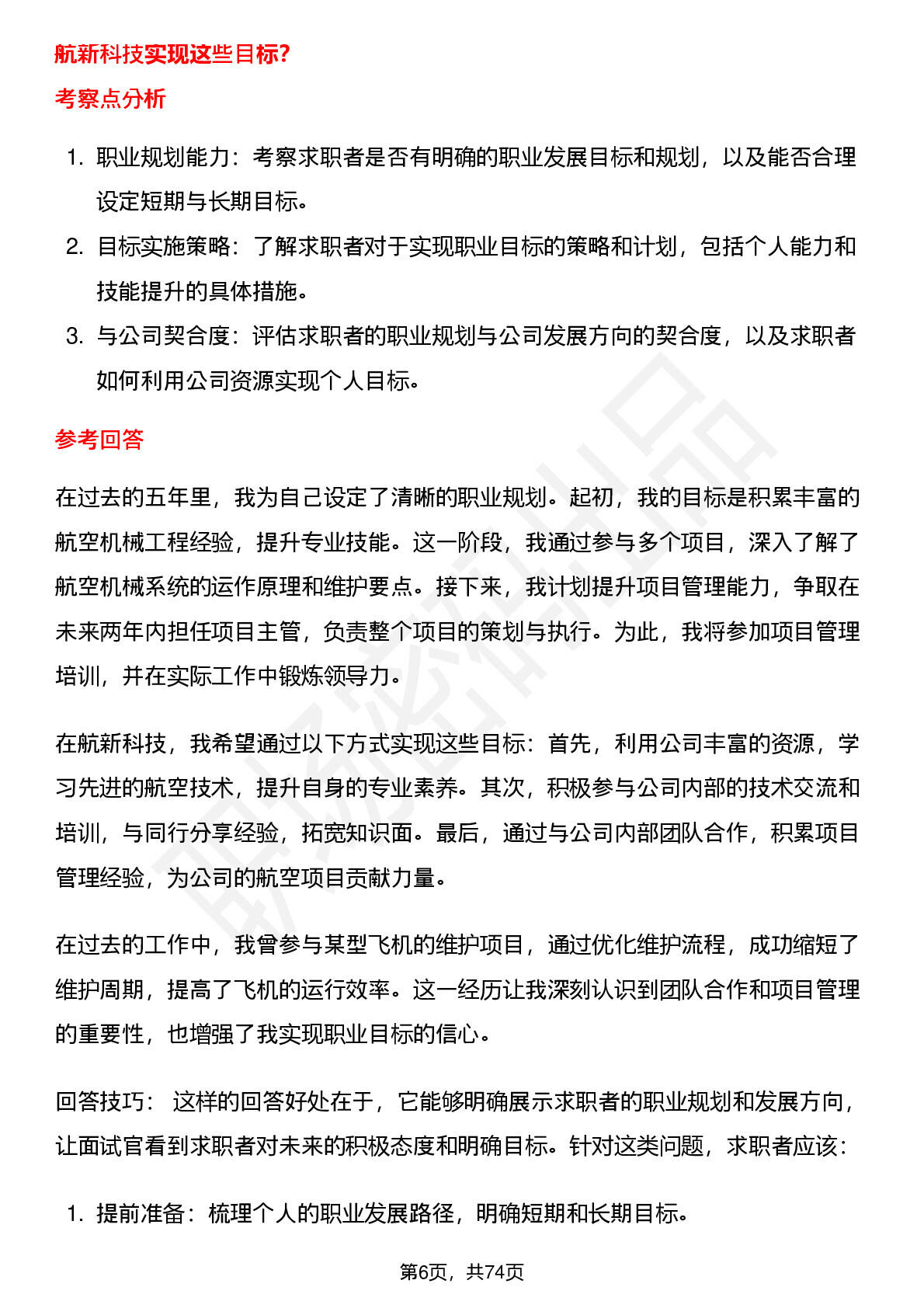 航新科技实现这些目标?

考察点分析

1. 职业规划能力：考察求职者是否有明确的职业发展目标和规划，以及能否合理设定短期与长期目标。
2. 目标实施策略：了解求职者对于实现职业目标的策略和计划，包括个人能力和技能提升的具体措施。
3. 与公司契合度：评估求职者的职业规划与公司发展方向的契合度，以及求职者如何利用公司资源实现个人目标。

参考回答

在过去的五年里，我为自己设定了清晰的职业规划。起初，我的目标是积累丰富的航空机械工程经验，提升专业技能。这一阶段，我通过参与多个项目，深入了解了航空机械系统的运作原理和维护要点。接下来，我计划提升项目管理能力，争取在未来两年内担任项目主管，负责整个项目的策划与执行。为此，我将参加项目管理培训，并在实际工作中锻炼领导力。

在航新科技，我希望通过以下方式实现这些目标：首先，利用公司丰富的资源，学习先进的航空技术，提升自身的专业素养。其次，积极参与公司内部的技术交流和培训，与同行分享经验，拓宽知识面。最后，通过与公司内部团队合作，积累项目管理经验，为公司的航空项目贡献力量。

在过去的工作中，我曾参与某型飞机的维护项目，通过优化维护流程，成功缩短了维护周期，提高了飞机的运行效率。这一经历让我深刻认识到团队合作和项目管理的重要性，也增强了我实现职业目标的信心。

回答技巧： 这样的回答好处在于，它能够明确展示求职者的职业规划和发展方向，让面试官看到求职者对未来的积极态度和明确目标。针对这类问题，求职者应该：

1. 提前准备：梳理个人的职业发展路径，明确短期和长期目标。

第6页，共74页